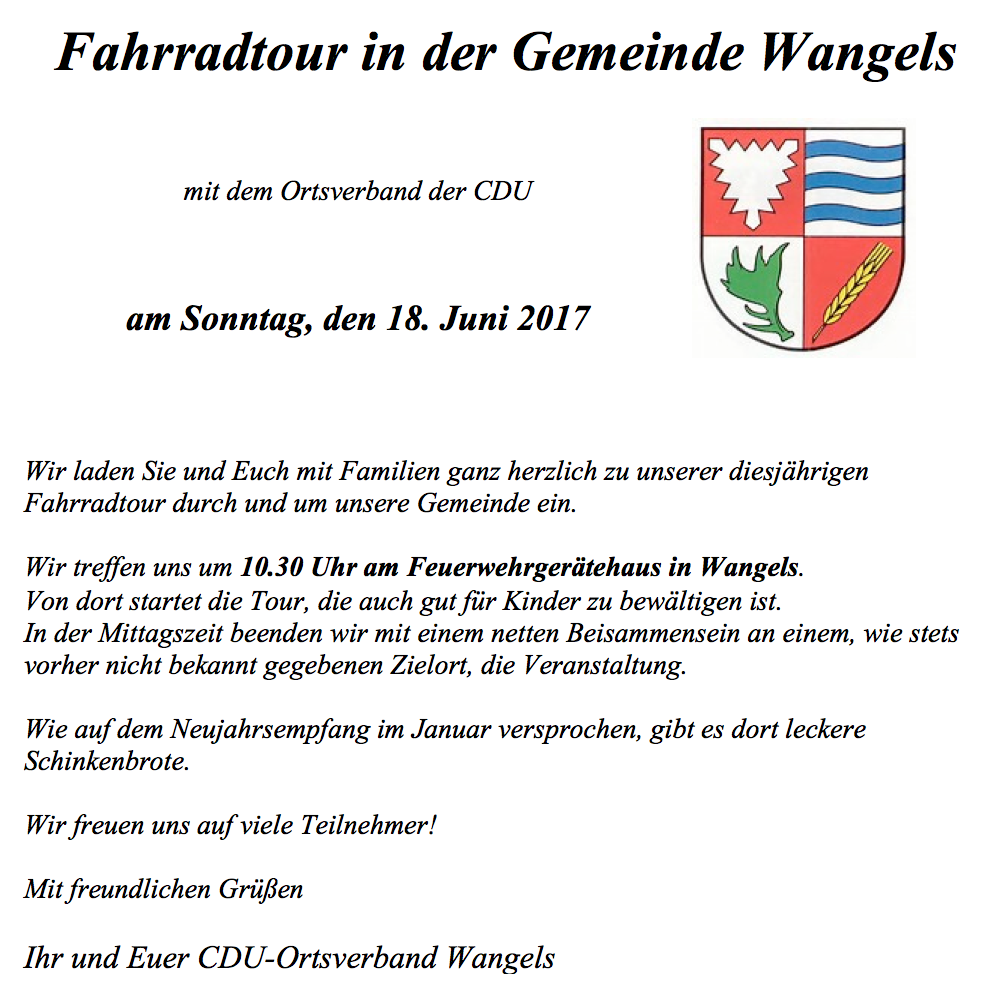 Fahrradtour in der Gemeinde Wangels

mit dem Ortsverband der CDU

am Sonntag, den 18. Juni 2017

Wir laden Sie und Euch mit Familien ganz herzlich zu unserer diesjährigen Fahrradtour durch und um unsere Gemeinde ein.

Wir treffen uns um 10.30 Uhr am Feuerwehrgerätehaus in Wangels.
Von dort startet die Tour, die auch gut für Kinder zu bewältigen ist.
In der Mittagszeit beenden wir mit einem netten Beisammensein an einem, wie stets vorher nicht bekannt gegebenen Zielort, die Veranstaltung.

Wie auf dem Neujahrsempfang im Januar versprochen, gibt es dort leckere Schinkenbrote.

Wir freuen uns auf viele Teilnehmer!

Mit freundlichen Grüßen

Ihr und Euer CDU-Ortsverband Wangels